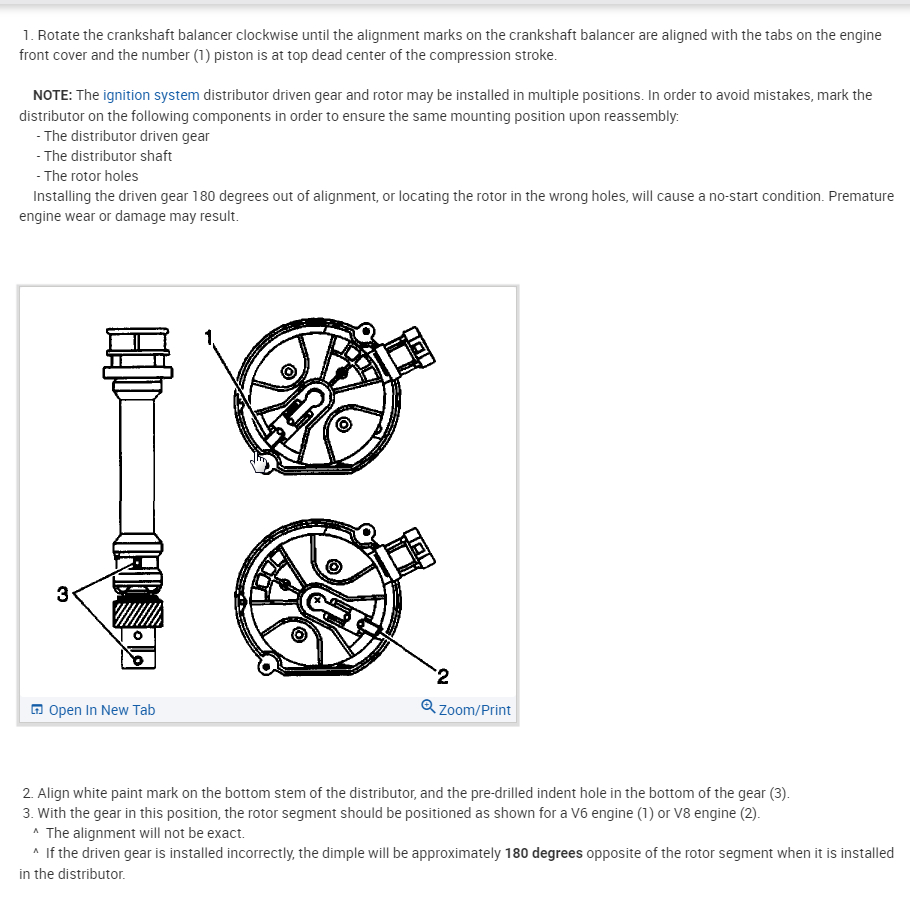 1. Rotate the crankshaft balancer clockwise until the alignment marks on the crankshaft balancer are aligned with the tabs on the engine front cover and the number (1) piston is at top dead center of the compression stroke.

NOTE: The ignition system distributor driven gear and rotor may be installed in multiple positions. In order to avoid mistakes, mark the distributor on the following components in order to ensure the same mounting position upon reassembly:
- The distributor driven gear
- The distributor shaft
- The rotor holes
Installing the driven gear 180 degrees out of alignment, or locating the rotor in the wrong holes, will cause a no-start condition. Premature engine wear or damage may result.

1

3

2

Open In New Tab

Zoom/Print

2. Align white paint mark on the bottom stem of the distributor, and the pre-drilled indent hole in the bottom of the gear (3).
3. With the gear in this position, the rotor segment should be positioned as shown for a V6 engine (1) or V8 engine (2).
^ The alignment will not be exact.
^ If the driven gear is installed incorrectly, the dimple will be approximately 180 degrees opposite of the rotor segment when it is installed in the distributor.